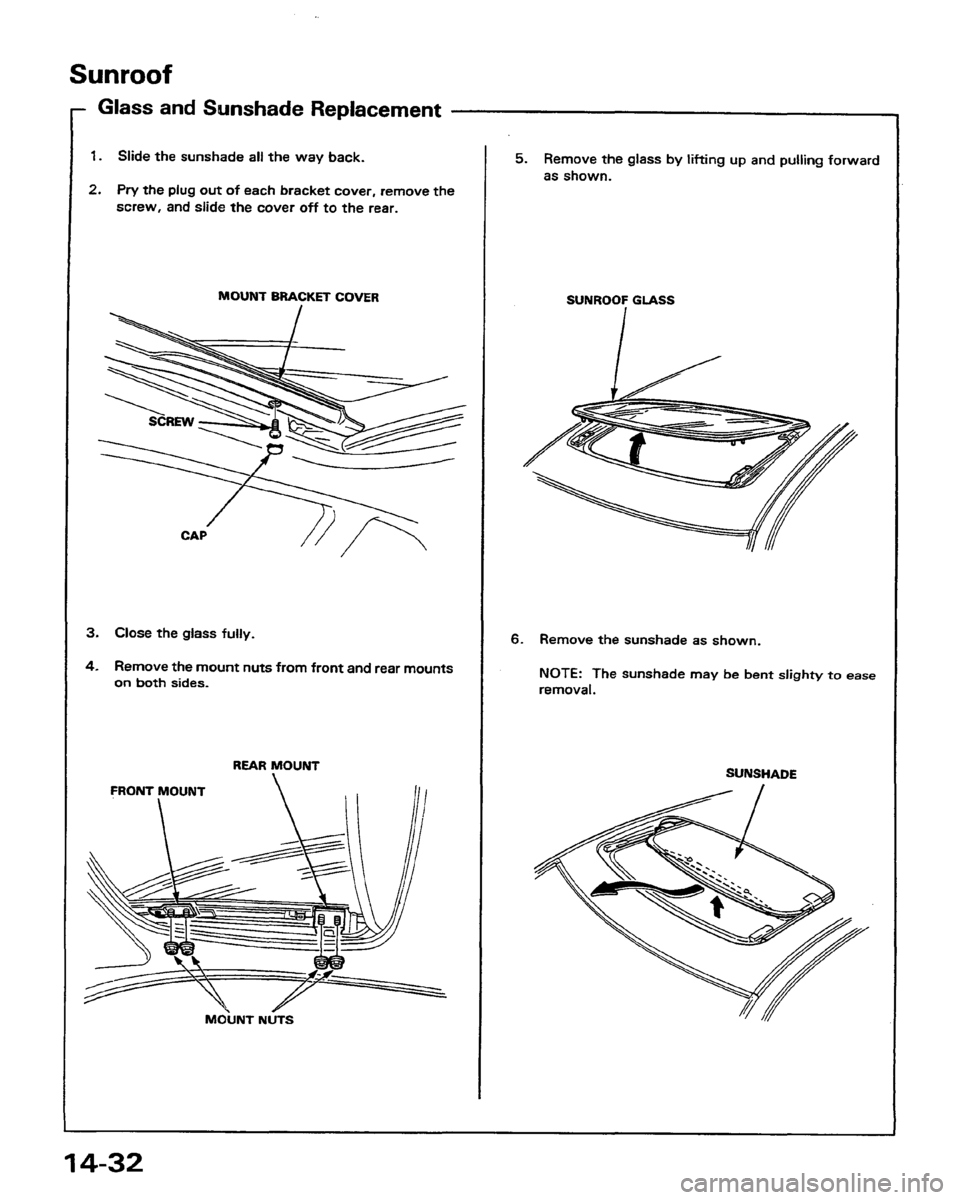 Sunroof

Glass and Sunshade Replacement

1. Slide the sunshade all the way back.

2. Pry the plug out of each bracket cover, remove the screw, and slide the cover off to the rear.

MOUNT BRACKET COVER

SCREW

CAP

3. Close the glass fully.

4. Remove the mount nuts from front and rear mounts on both sides.

REAR MOUNT

FRONT MOUNT

MOUNT NUTS

5. Remove the glass by lifting up and pulling forward as shown.

SUNROOF GLASS

6. Remove the sunshade as shown.

NOTE: The sunshade may be bent slighty to ease removal.

SUNSHADE

14-32

carmanualsonline.info